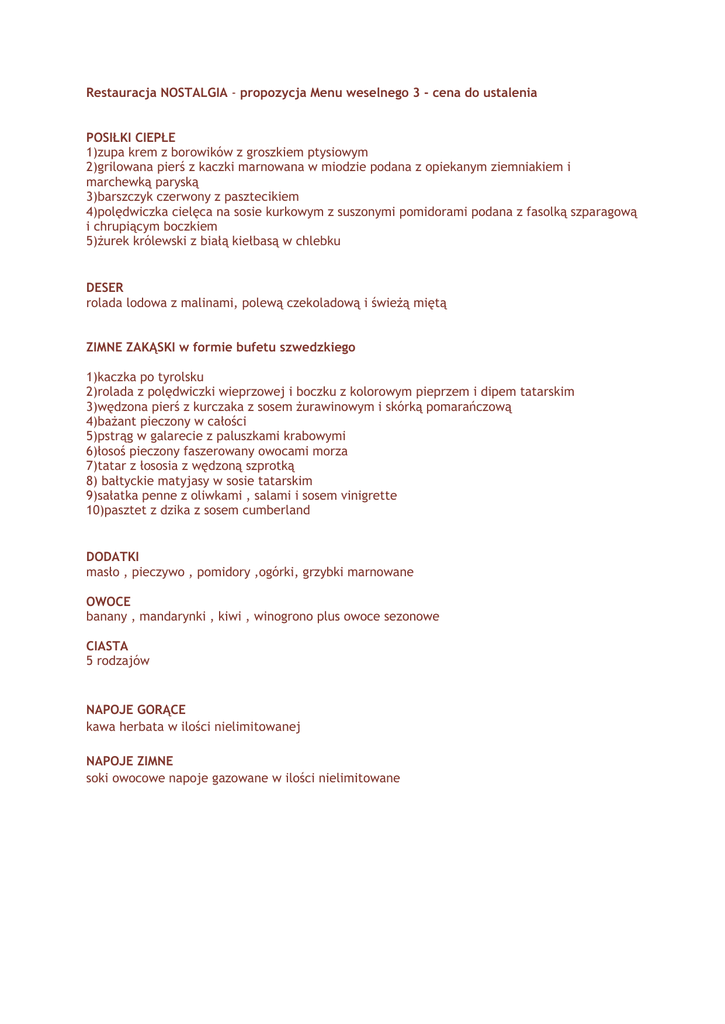 Restauracja NOSTALGIA - propozycja Menu weselnego 3 - cena do ustalenia

POSIŁKI CIEPŁE
1)zupa krem z borowików z groszkiem ptysiowym
2)grilowana pierś z kaczki marnowana w miodzie podana z opiekanym ziemniakiem i marchewką paryską
3)barszczyk czerwony z pasztecikiem
4)polędwiczka cielęca na sosie kurkowym z suszonymi pomidorami podana z fasolką szparagową i chrupiącym boczkiem
5)żurek królewski z białą kiełbasą w chlebku

DESER
rolada lodowa z malinami, polewą czekoladową i świeżą miętą

ZIMNE ZAKĄSKI w formie bufetu szwedzkiego

1)kaczka po tyrolsku
2)rolada z polędwiczki wieprzowej i boczku z kolorowym pieprzem i dipem tatarskim
3)wędzona pierś z kurczaka z sosem żurawinowym i skórką pomarańczową
4)bażant pieczony w całości
5)pstrąg w galarecie z paluszkami krabowymi
6)łosoś pieczony faszerowany owocami morza
7)tatar z łososia z wędzoną szprotką
8) bałtyckie matyjasy w sosie tatarskim
9)sałatka penne z oliwkami , salami i sosem vinigrette
10)pasztet z dzika z sosem cumberland

DODATKI
masło , pieczywo , pomidory ,ogórki, grzybki marnowane

OWOCE
banany , mandarynki , kiwi , winogrono plus owoce sezonowe

CIASTA
5 rodzajów

NAPOJE GORĄCE
kawa herbata w ilości nielimitowanej

NAPOJE ZIMNE
soki owocowe napoje gazowane w ilości nielimitowane